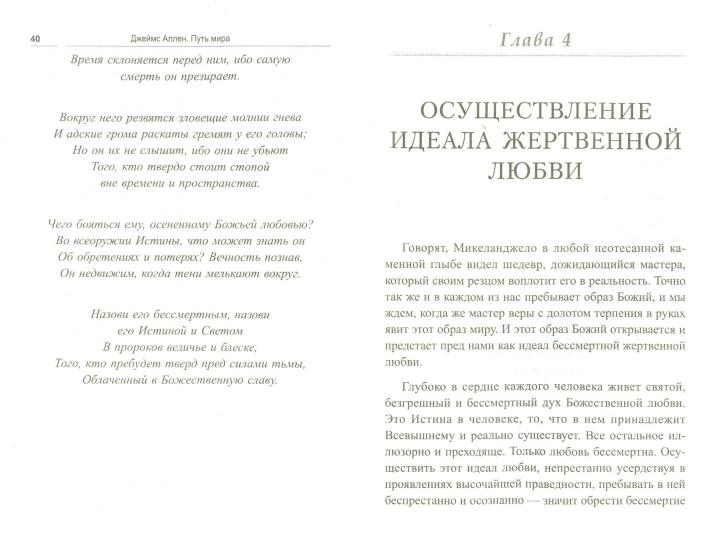 40 Джеймс Аллен. Путь мира

Время склоняется перед ним, ибо самую смерть он презирает.

Вокруг него резвятся зловещие молнии гнева
И адские грома раскаты гремят у его головы;
Но он их не слышит, ибо они не убьют
Того, кто твердо стоит стопой
вне времени и пространства.

Чего бояться ему, осененному Божьей любовью?
Во всеоружии Истины, что может знать он
Об обретениях и потерях? Вечность познав,
Он недвижим, когда тени мелькают вокруг.

Назови его бессмертным, назови
его Истиной и Светом
В пророков величье и блеске,
Того, кто пребудет тверд пред силами тьмы,
Облаченный в Божественную славу.

Глава 4

ОСУЩЕСТВЛЕНИЕ ИДЕАЛА ЖЕРТВЕННОЙ ЛЮБВИ

Говорят, Микеланджело в любой неотесанной каменной глыбе видел шедевр, дожидающийся мастера, который своим резцом воплотит его в реальность. Точно так же и в каждом из нас пребывает образ Божий, и мы ждем, когда же мастер веры с долотом терпения в руках явит этот образ миру. И этот образ Божий открывается и предстает пред нами как идеал бессмертной жертвенной любви.

Глубоко в сердце каждого человека живет святой, безгрешный и бессмертный дух Божественной любви. Это Истина в человеке, то, что в нем принадлежит Всевышнему и реально существует. Все остальное иллюзорно и преходяще. Только любовь бессмертна. Осуществить этот идеал любви, непрестанно усердствуя в проявлениях высочайшей праведности, пребывать в ней беспрестанно и осознанно — значит обрести бессмертие